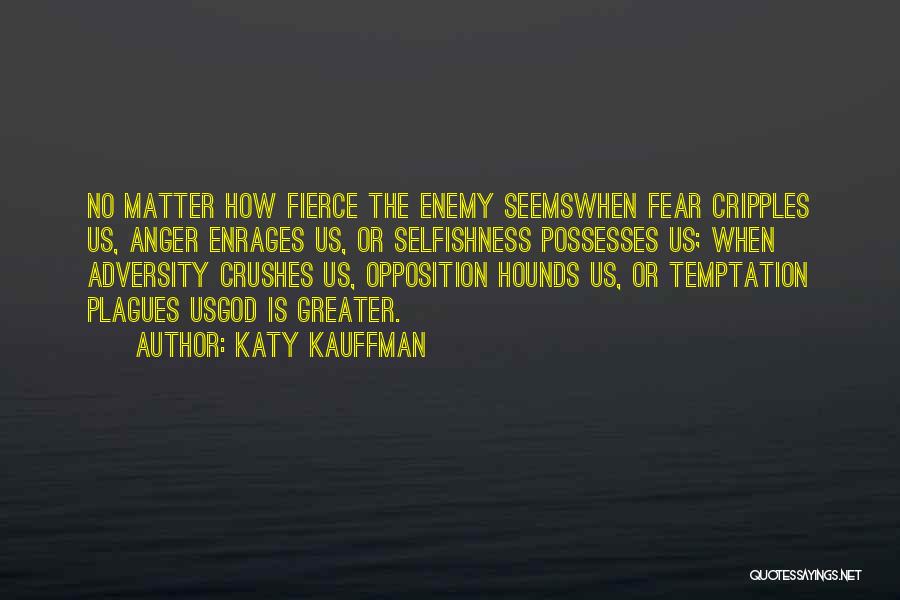 NO MATTER HOW FIERCE THE ENEMY SEEMSWHEN FEAR CRIPPLES US, ANGER ENRAGES US, OR SELFISHNESS POSSESSES US; WHEN ADVERSITY CRUSHES US, OPPOSITION HOUNDS US, OR TEMPTATION PLAGUES USGOD IS GREATER.

AUTHOR: KATY KAUFFMAN

QUOTESSAYINGS.NET